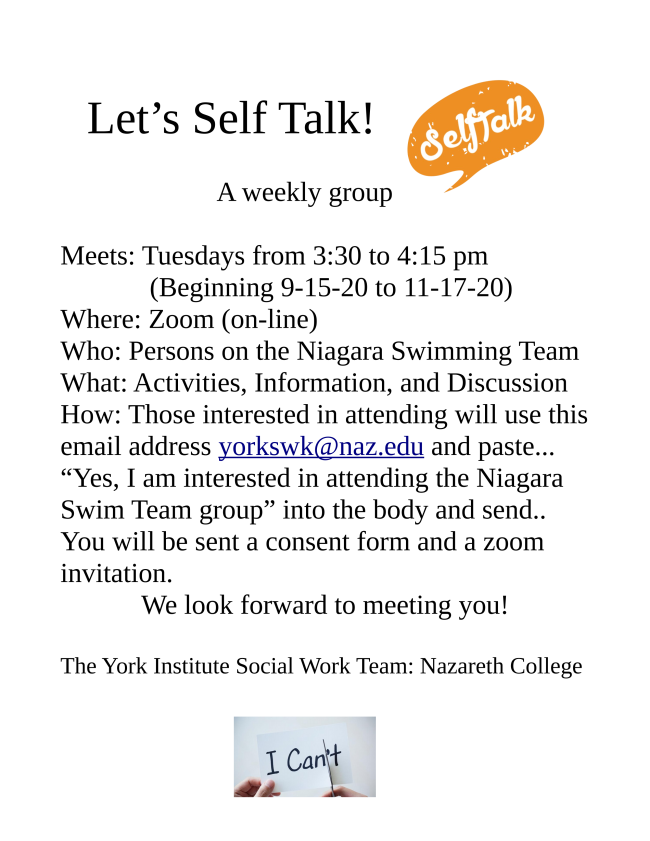 Let's Self Talk!

SelfTalk

A weekly group

Meets: Tuesdays from 3:30 to 4:15 pm
(Beginning 9-15-20 to 11-17-20)
Where: Zoom (on-line)
Who: Persons on the Niagara Swimming Team
What: Activities, Information, and Discussion
How: Those interested in attending will use this email address yorkswk@naz.edu and paste... "Yes, I am interested in attending the Niagara Swim Team group" into the body and send.. You will be sent a consent form and a zoom invitation.

We look forward to meeting you!

The York Institute Social Work Team: Nazareth College

I Can't